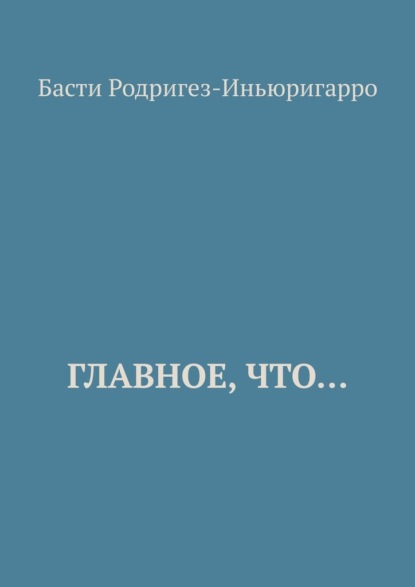 Басти Родригез-Иньюригарро

ГЛАВНОЕ, ЧТО…